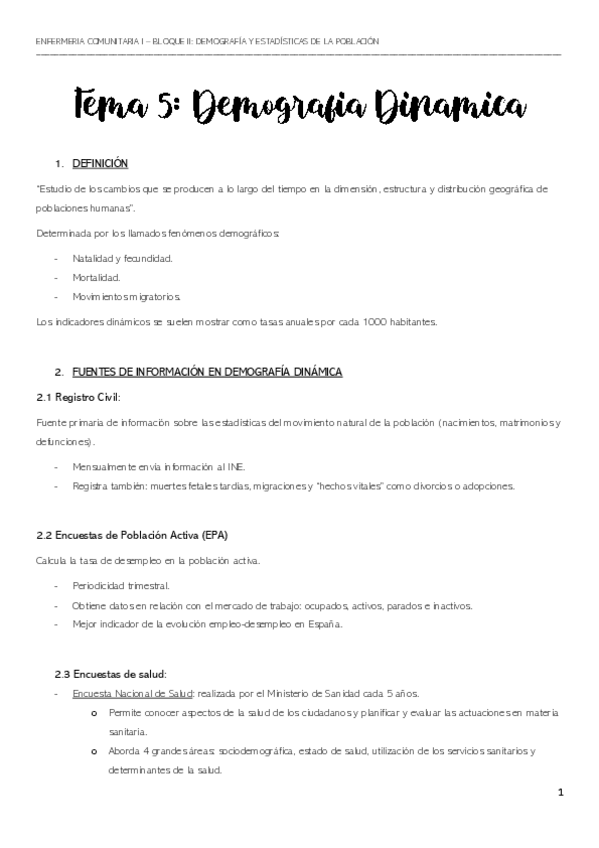 ENFERMERIA COMUNITARIA I – BLOQUE II: DEMOGRAFÍA Y ESTADÍSTICAS DE LA POBLACIÓN

Tema 5: Demografia Dinamica

1. DEFINICIÓN

"Estudio de los cambios que se producen a lo largo del tiempo en la dimensión, estructura y distribución geográfica de poblaciones humanas".

Determinada por los llamados fenómenos demográficos:

- Natalidad y fecundidad.
- Mortalidad.
- Movimientos migratorios.

Los indicadores dinámicos se suelen mostrar como tasas anuales por cada 1000 habitantes.

2. FUENTES DE INFORMACIÓN EN DEMOGRAFÍA DINÁMICA

2.1 Registro Civil:

Fuente primaria de información sobre las estadísticas del movimiento natural de la población (nacimientos, matrimonios y defunciones).

- Mensualmente envía información al INE.
- Registra también: muertes fetales tardías, migraciones y "hechos vitales" como divorcios o adopciones.

2.2 Encuestas de Población Activa (EPA)

Calcula la tasa de desempleo en la población activa.

- Periodicidad trimestral.
- Obtiene datos en relación con el mercado de trabajo: ocupados, activos, parados e inactivos.
- Mejor indicador de la evolución empleo-desempleo en España.

2.3 Encuestas de salud:

- Encuesta Nacional de Salud: realizada por el Ministerio de Sanidad cada 5 años.
  o Permite conocer aspectos de la salud de los ciudadanos y planificar y evaluar las actuaciones en materia sanitaria.
  o Aborda 4 grandes áreas: sociodemográfica, estado de salud, utilización de los servicios sanitarios y determinantes de la salud.

1